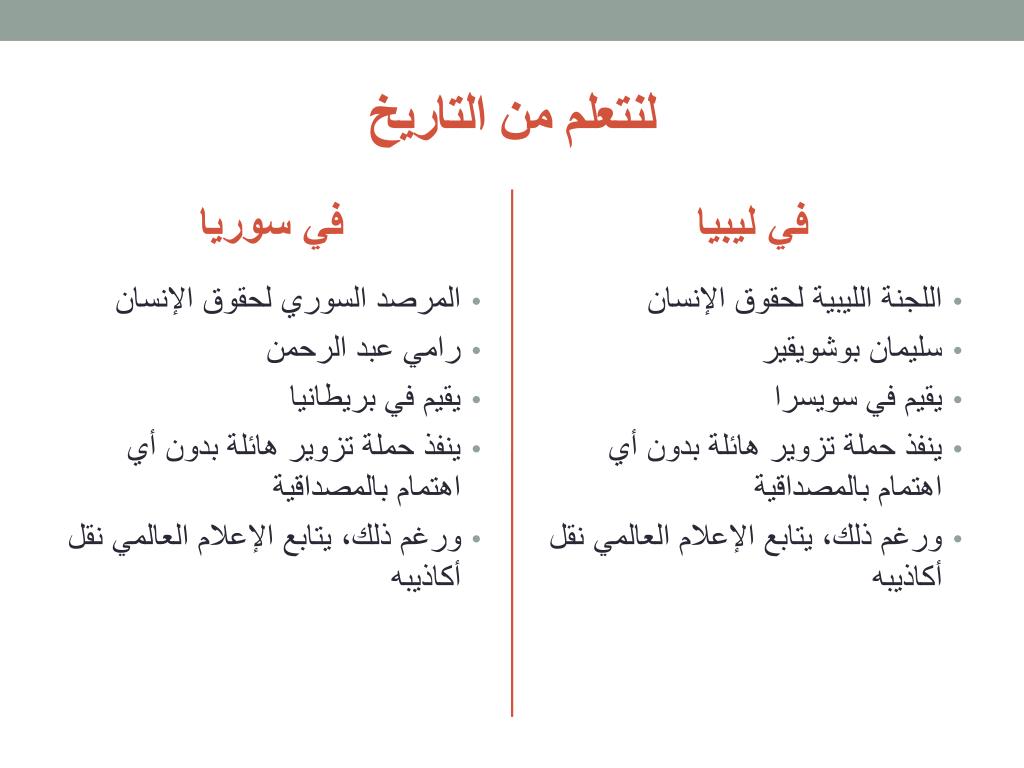 لنتعلم من التاريخ

في ليبيا

• اللجنة الليبية لحقوق الإنسان
• سليمان بوشويقير
• يقيم في سويسرا
• ينفذ حملة تزوير هائلة بدون أي اهتمام بالمصداقية
• ورغم ذلك، يتابع الإعلام العالمي نقل أكاذيبه

في سوريا

• المرصد السوري لحقوق الإنسان
• رامي عبد الرحمن
• يقيم في بريطانيا
• ينفذ حملة تزوير هائلة بدون أي اهتمام بالمصداقية
• ورغم ذلك، يتابع الإعلام العالمي نقل أكاذيبه